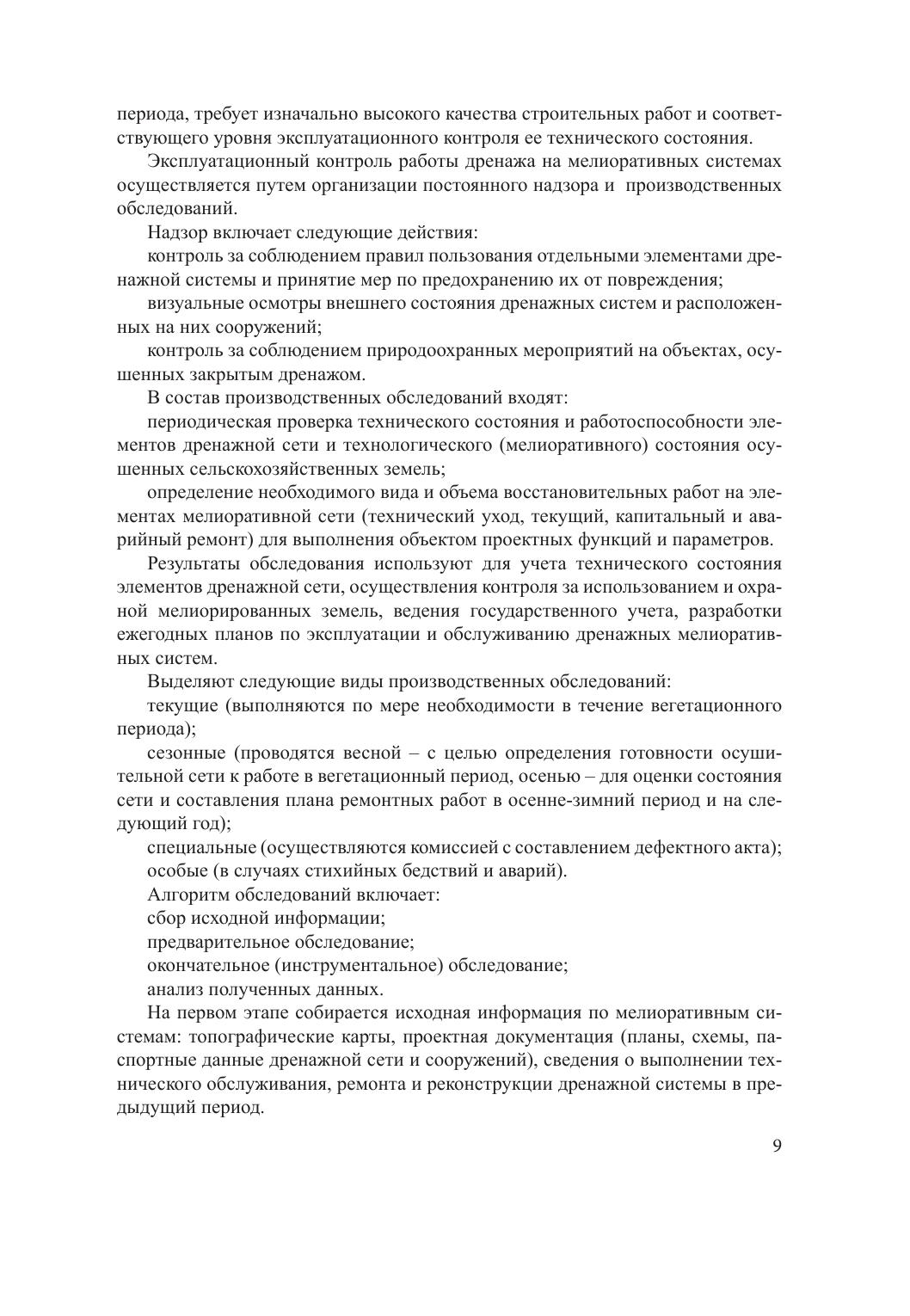 периода, требует изначально высокого качества строительных работ и соответствующего уровня эксплуатационного контроля ее технического состояния.

Эксплуатационный контроль работы дренажа на мелиоративных системах осуществляется путем организации постоянного надзора и производственных обследований.

Надзор включает следующие действия:

контроль за соблюдением правил пользования отдельными элементами дренажной системы и принятие мер по предохранению их от повреждения;

визуальные осмотры внешнего состояния дренажных систем и расположенных на них сооружений;

контроль за соблюдением природоохранных мероприятий на объектах, осушенных закрытым дренажом.

В состав производственных обследований входят:

периодическая проверка технического состояния и работоспособности элементов дренажной сети и технологического (мелиоративного) состояния осушенных сельскохозяйственных земель;

определение необходимого вида и объема восстановительных работ на элементах мелиоративной сети (технический уход, текущий, капитальный и аварийный ремонт) для выполнения объектом проектных функций и параметров.

Результаты обследования используют для учета технического состояния элементов дренажной сети, осуществления контроля за использованием и охраной мелиорированных земель, ведения государственного учета, разработки ежегодных планов по эксплуатации и обслуживанию дренажных мелиоративных систем.

Выделяют следующие виды производственных обследований:

текущие (выполняются по мере необходимости в течение вегетационного периода);

сезонные (проводятся весной – с целью определения готовности осушительной сети к работе в вегетационный период, осенью – для оценки состояния сети и составления плана ремонтных работ в осенне-зимний период и на следующий год);

специальные (осуществляются комиссией с составлением дефектного акта);

особые (в случаях стихийных бедствий и аварий).

Алгоритм обследований включает:

сбор исходной информации;

предварительное обследование;

окончательное (инструментальное) обследование;

анализ полученных данных.

На первом этапе собирается исходная информация по мелиоративным системам: топографические карты, проектная документация (планы, схемы, паспортные данные дренажной сети и сооружений), сведения о выполнении технического обслуживания, ремонта и реконструкции дренажной системы в предыдущий период.

9